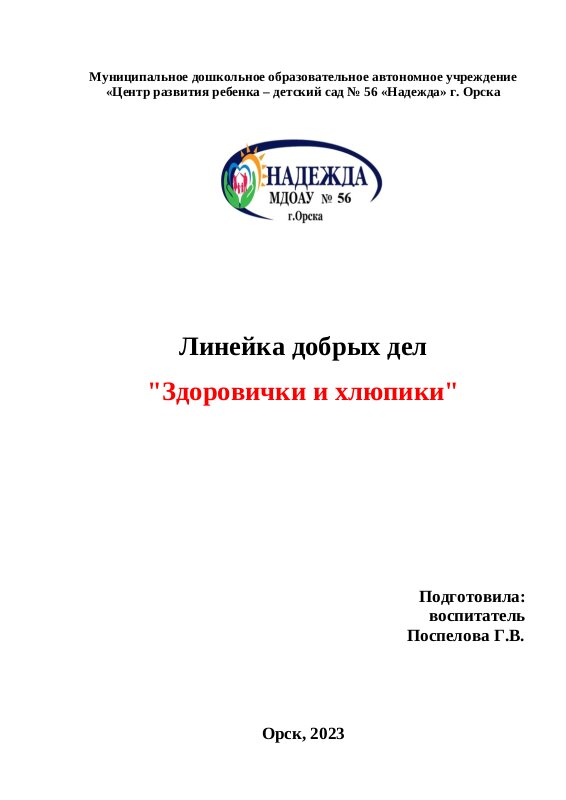 Муниципальное дошкольное образовательное автономное учреждение «Центр развития ребенка – детский сад № 56 «Надежда» г. Орска

НАДЕЖДА
МДОАУ № 56
г.Орска

Линейка добрых дел

"Здоровички и хлюпики"

Подготовила:
воспитатель
Поспелова Г.В.

Орск, 2023